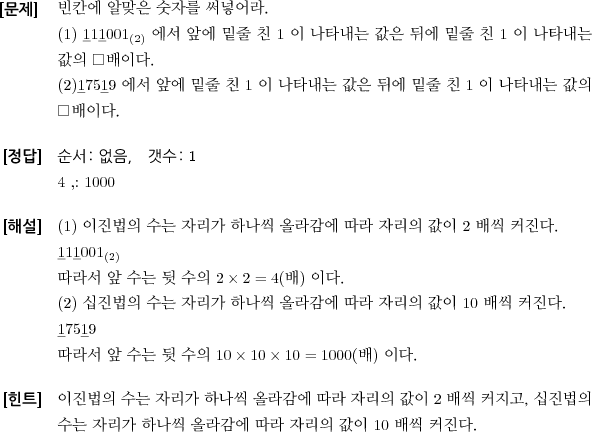 [문제] 빈칸에 알맞은 숫자를 써넣어라.
(1) $\underline{1}1\underline{1}001_{(2)}$ 에서 앞에 밑줄 친 1 이 나타내는 값은 뒤에 밑줄 친 1 이 나타내는 값의 □배이다.
(2)$\underline{1}75\underline{1}9$ 에서 앞에 밑줄 친 1 이 나타내는 값은 뒤에 밑줄 친 1 이 나타내는 값의 □배이다.

[정답] 순서: 없음, 갯수: 1
4 ,: 1000

[해설] (1) 이진법의 수는 자리가 하나씩 올라감에 따라 자리의 값이 2 배씩 커진다.
$\underline{1}1\underline{1}001_{(2)}$
따라서 앞 수는 뒷 수의 $2 \times 2 = 4$(배) 이다.
(2) 십진법의 수는 자리가 하나씩 올라감에 따라 자리의 값이 10 배씩 커진다.
$\underline{1}75\underline{1}9$
따라서 앞 수는 뒷 수의 $10 \times 10 \times 10 = 1000$(배) 이다.

[힌트] 이진법의 수는 자리가 하나씩 올라감에 따라 자리의 값이 2 배씩 커지고, 십진법의 수는 자리가 하나씩 올라감에 따라 자리의 값이 10 배씩 커진다.